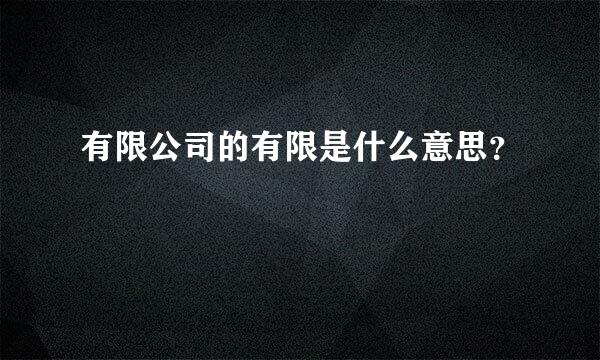 有限公司的有限是什么意思?